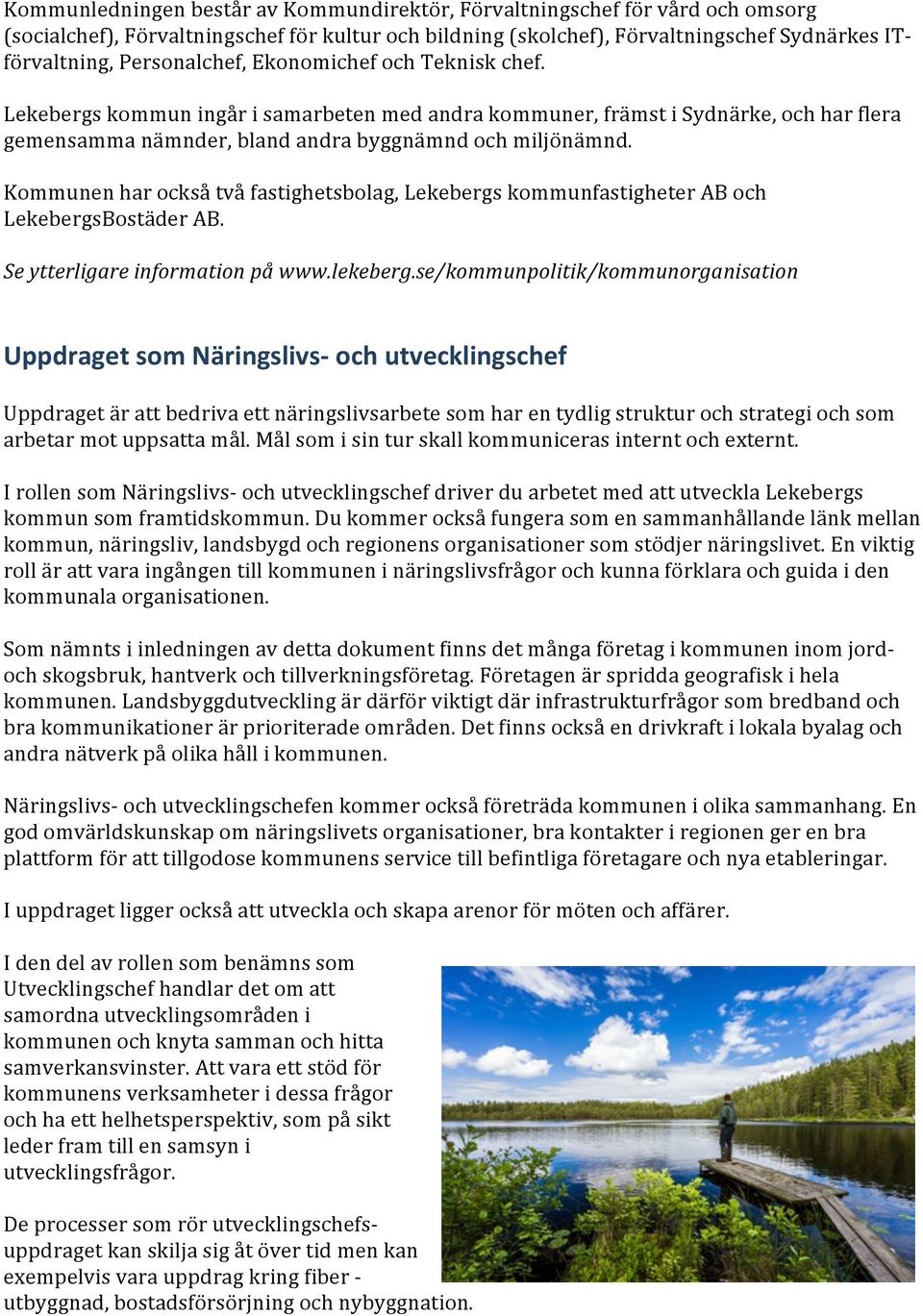 Kommunledningen består av Kommundirektör, Förvaltningschef för vård och omsorg (socialchef), Förvaltningschef för kultur och bildning (skolchef), Förvaltningschef Sydnärkes IT-förvaltning, Personalchef, Ekonomichef och Teknisk chef.

Lekebergs kommun ingår i samarbeten med andra kommuner, främst i Sydnärke, och har flera gemensamma nämnder, bland andra byggnämnd och miljönämnd.

Kommunen har också två fastighetsbolag, Lekebergs kommunfastigheter AB och LekebergsBostäder AB.

Se ytterligare information på www.lekeberg.se/kommunpolitik/kommunorganisation

Uppdraget som Näringslivs- och utvecklingschef

Uppdraget är att bedriva ett näringslivsarbete som har en tydlig struktur och strategi och som arbetar mot uppsatta mål. Mål som i sin tur skall kommuniceras internt och externt.

I rollen som Näringslivs- och utvecklingschef driver du arbetet med att utveckla Lekebergs kommun som framtidskommun. Du kommer också fungera som en sammanhållande länk mellan kommun, näringsliv, landsbygd och regionens organisationer som stödjer näringslivet. En viktig roll är att vara ingången till kommunen i näringslivsfrågor och kunna förklara och guida i den kommunala organisationen.

Som nämnts i inledningen av detta dokument finns det många företag i kommunen inom jord- och skogsbruk, hantverk och tillverkningsföretag. Företagen är spridda geografisk i hela kommunen. Landsbyggdutveckling är därför viktigt där infrastrukturfrågor som bredband och bra kommunikationer är prioriterade områden. Det finns också en drivkraft i lokala byalag och andra nätverk på olika håll i kommunen.

Näringslivs- och utvecklingschefen kommer också företräda kommunen i olika sammanhang. En god omvärldskunskap om näringslivets organisationer, bra kontakter i regionen ger en bra plattform för att tillgodose kommunens service till befintliga företagare och nya etableringar.

I uppdraget ligger också att utveckla och skapa arenor för möten och affärer.

I den del av rollen som benämns som Utvecklingschef handlar det om att samordna utvecklingsområden i kommunen och knyta samman och hitta samverkansvinster. Att vara ett stöd för kommunens verksamheter i dessa frågor och ha ett helhetsperspektiv, som på sikt leder fram till en samsyn i utvecklingsfrågor.

De processer som rör utvecklingschefsuppdraget kan skilja sig åt över tid men kan exempelvis vara uppdrag kring fiber - utbyggnad, bostadsförsörjning och nybyggnation.